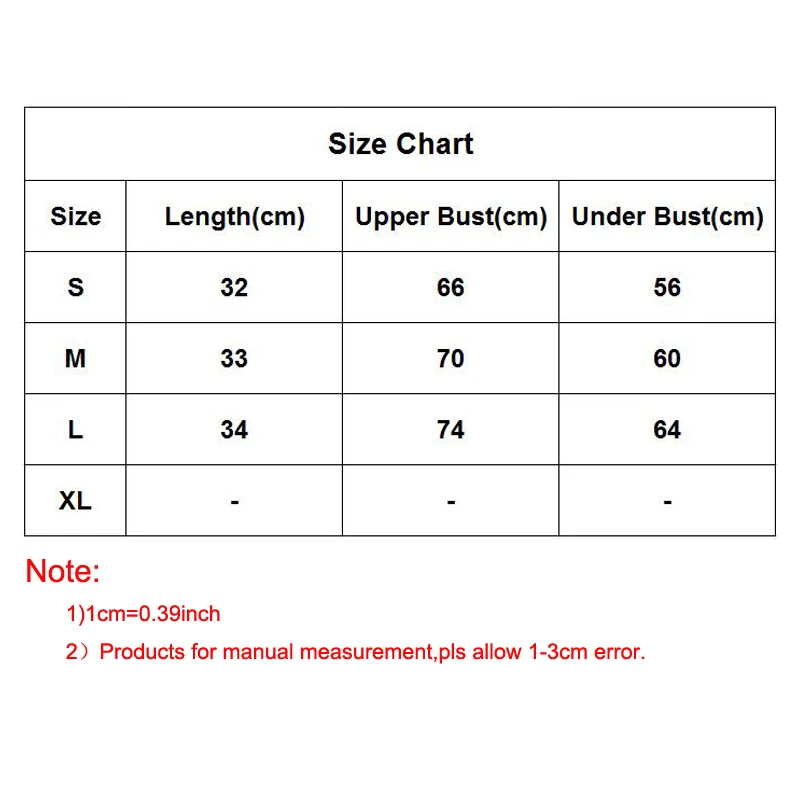 Size Chart

| Size | Length(cm) | Upper Bust(cm) | Under Bust(cm) |
|---|---|---|---|
| S | 32 | 66 | 56 |
| M | 33 | 70 | 60 |
| L | 34 | 74 | 64 |
| XL | - | - | - |

Note:

1)1cm=0.39inch

2）Products for manual measurement,pls allow 1-3cm error.